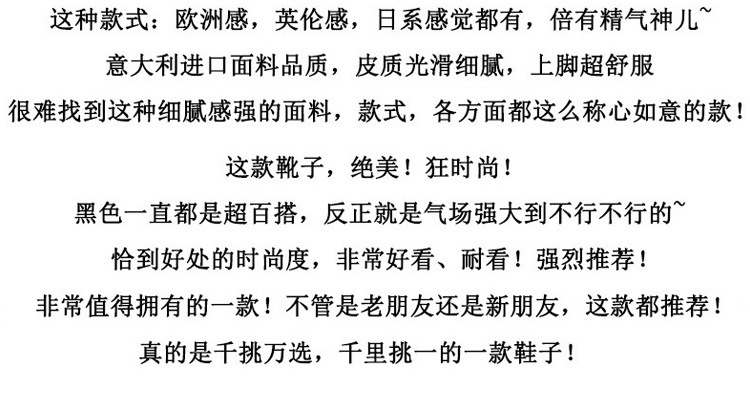 这种款式：欧洲感，英伦感，日系感觉都有，倍有精气神儿~

意大利进口面料品质，皮质光滑细腻，上脚超舒服

很难找到这种细腻感强的面料，款式，各方面都这么称心如意的款！

这款靴子，绝美！狂时尚！

黑色一直都是超百搭，反正就是气场强大到不行不行的~

恰到好处的时尚度，非常好看、耐看！强烈推荐！

非常值得拥有的一款！不管是老朋友还是新朋友，这款都推荐！

真的是千挑万选，千里挑一的一款鞋子！